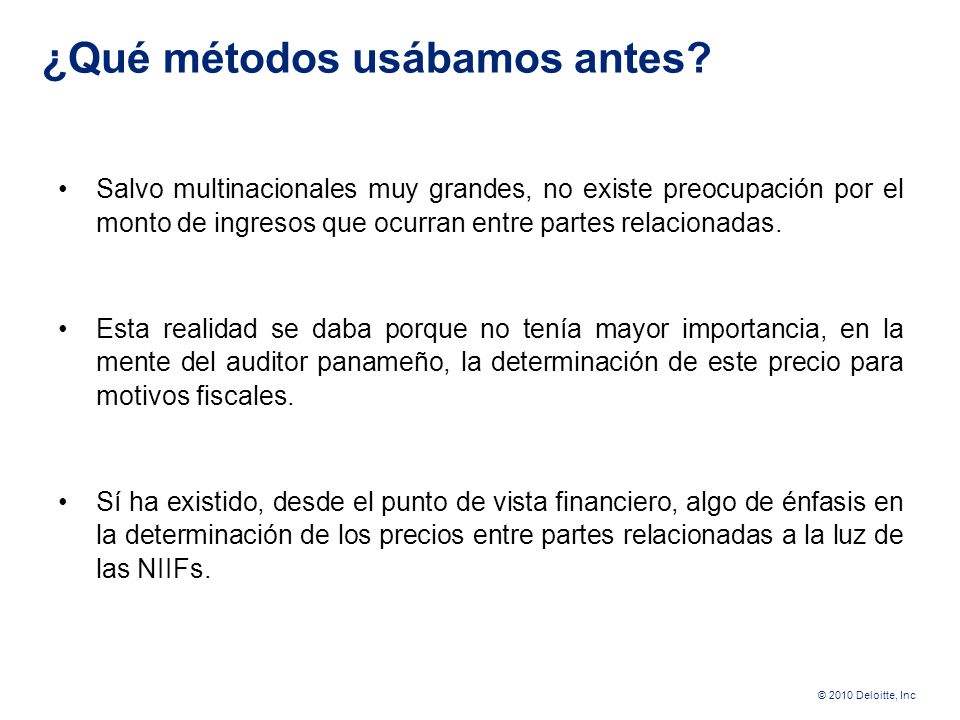 ¿Qué métodos usábamos antes?

• Salvo multinacionales muy grandes, no existe preocupación por el monto de ingresos que ocurran entre partes relacionadas.

• Esta realidad se daba porque no tenía mayor importancia, en la mente del auditor panameño, la determinación de este precio para motivos fiscales.

• Sí ha existido, desde el punto de vista financiero, algo de énfasis en la determinación de los precios entre partes relacionadas a la luz de las NIIFs.

© 2010 Deloitte, Inc